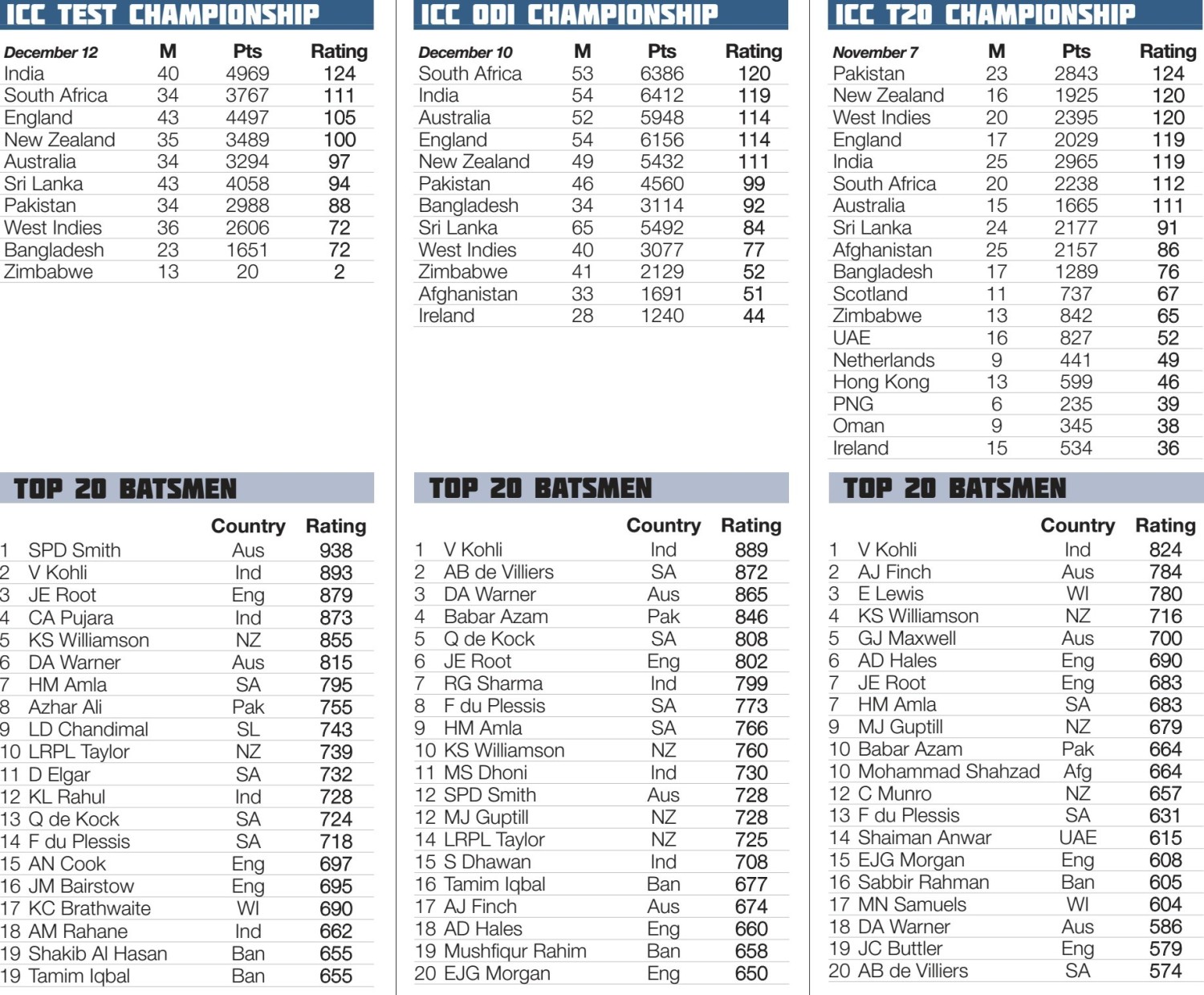 ICC TEST CHAMPIONSHIP

| December 12 | M | Pts | Rating |
|---|---|---|---|
| India | 40 | 4969 | 124 |
| South Africa | 34 | 3767 | 111 |
| England | 43 | 4497 | 105 |
| New Zealand | 35 | 3489 | 100 |
| Australia | 34 | 3294 | 97 |
| Sri Lanka | 43 | 4058 | 94 |
| Pakistan | 34 | 2988 | 88 |
| West Indies | 36 | 2606 | 72 |
| Bangladesh | 23 | 1651 | 72 |
| Zimbabwe | 13 | 20 | 2 |

TOP 20 BATSMEN

| | | Country | Rating |
|---|---|---|---|
| 1 | SPD Smith | Aus | 938 |
| 2 | V Kohli | Ind | 893 |
| 3 | JE Root | Eng | 879 |
| 4 | CA Pujara | Ind | 873 |
| 5 | KS Williamson | NZ | 855 |
| 6 | DA Warner | Aus | 815 |
| 7 | HM Amla | SA | 795 |
| 8 | Azhar Ali | Pak | 755 |
| 9 | LD Chandimal | SL | 743 |
| 10 | LRPL Taylor | NZ | 739 |
| 11 | D Elgar | SA | 732 |
| 12 | KL Rahul | Ind | 728 |
| 13 | Q de Kock | SA | 724 |
| 14 | F du Plessis | SA | 718 |
| 15 | AN Cook | Eng | 697 |
| 16 | JM Bairstow | Eng | 695 |
| 17 | KC Brathwaite | WI | 690 |
| 18 | AM Rahane | Ind | 662 |
| 19 | Shakib Al Hasan | Ban | 655 |
| 19 | Tamim Iqbal | Ban | 655 |

ICC ODI CHAMPIONSHIP

| December 10 | M | Pts | Rating |
|---|---|---|---|
| South Africa | 53 | 6386 | 120 |
| India | 54 | 6412 | 119 |
| Australia | 52 | 5948 | 114 |
| England | 54 | 6156 | 114 |
| New Zealand | 49 | 5432 | 111 |
| Pakistan | 46 | 4560 | 99 |
| Bangladesh | 34 | 3114 | 92 |
| Sri Lanka | 65 | 5492 | 84 |
| West Indies | 40 | 3077 | 77 |
| Zimbabwe | 41 | 2129 | 52 |
| Afghanistan | 33 | 1691 | 51 |
| Ireland | 28 | 1240 | 44 |

TOP 20 BATSMEN

| | | Country | Rating |
|---|---|---|---|
| 1 | V Kohli | Ind | 889 |
| 2 | AB de Villiers | SA | 872 |
| 3 | DA Warner | Aus | 865 |
| 4 | Babar Azam | Pak | 846 |
| 5 | Q de Kock | SA | 808 |
| 6 | JE Root | Eng | 802 |
| 7 | RG Sharma | Ind | 799 |
| 8 | F du Plessis | SA | 773 |
| 9 | HM Amla | SA | 766 |
| 10 | KS Williamson | NZ | 760 |
| 11 | MS Dhoni | Ind | 730 |
| 12 | SPD Smith | Aus | 728 |
| 12 | MJ Guptill | NZ | 728 |
| 14 | LRPL Taylor | NZ | 725 |
| 15 | S Dhawan | Ind | 708 |
| 16 | Tamim Iqbal | Ban | 677 |
| 17 | AJ Finch | Aus | 674 |
| 18 | AD Hales | Eng | 660 |
| 19 | Mushfiqur Rahim | Ban | 658 |
| 20 | EJG Morgan | Eng | 650 |

ICC T20 CHAMPIONSHIP

| November 7 | M | Pts | Rating |
|---|---|---|---|
| Pakistan | 23 | 2843 | 124 |
| New Zealand | 16 | 1925 | 120 |
| West Indies | 20 | 2395 | 120 |
| England | 17 | 2029 | 119 |
| India | 25 | 2965 | 119 |
| South Africa | 20 | 2238 | 112 |
| Australia | 15 | 1665 | 111 |
| Sri Lanka | 24 | 2177 | 91 |
| Afghanistan | 25 | 2157 | 86 |
| Bangladesh | 17 | 1289 | 76 |
| Scotland | 11 | 737 | 67 |
| Zimbabwe | 13 | 842 | 65 |
| UAE | 16 | 827 | 52 |
| Netherlands | 9 | 441 | 49 |
| Hong Kong | 13 | 599 | 46 |
| PNG | 6 | 235 | 39 |
| Oman | 9 | 345 | 38 |
| Ireland | 15 | 534 | 36 |

TOP 20 BATSMEN

| | | Country | Rating |
|---|---|---|---|
| 1 | V Kohli | Ind | 824 |
| 2 | AJ Finch | Aus | 784 |
| 3 | E Lewis | WI | 780 |
| 4 | KS Williamson | NZ | 716 |
| 5 | GJ Maxwell | Aus | 700 |
| 6 | AD Hales | Eng | 690 |
| 7 | JE Root | Eng | 683 |
| 7 | HM Amla | SA | 683 |
| 9 | MJ Guptill | NZ | 679 |
| 10 | Babar Azam | Pak | 664 |
| 10 | Mohammad Shahzad | Afg | 664 |
| 12 | C Munro | NZ | 657 |
| 13 | F du Plessis | SA | 631 |
| 14 | Shaiman Anwar | UAE | 615 |
| 15 | EJG Morgan | Eng | 608 |
| 16 | Sabbir Rahman | Ban | 605 |
| 17 | MN Samuels | WI | 604 |
| 18 | DA Warner | Aus | 586 |
| 19 | JC Buttler | Eng | 579 |
| 20 | AB de Villiers | SA | 574 |